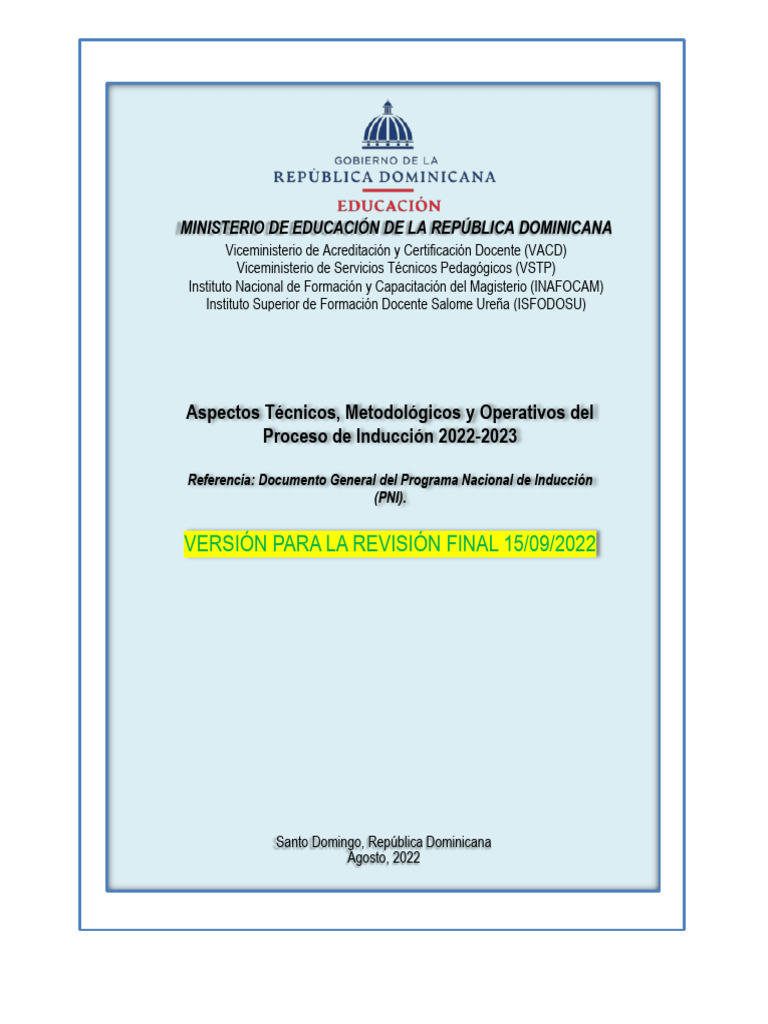 GOBIERNO DE LA
REPÚBLICA DOMINICANA
EDUCACIÓN

MINISTERIO DE EDUCACIÓN DE LA REPÚBLICA DOMINICANA
Viceministerio de Acreditación y Certificación Docente (VACD)
Viceministerio de Servicios Técnicos Pedagógicos (VSTP)
Instituto Nacional de Formación y Capacitación del Magisterio (INAFOCAM)
Instituto Superior de Formación Docente Salome Ureña (ISFODOSU)

Aspectos Técnicos, Metodológicos y Operativos del Proceso de Inducción 2022-2023

Referencia: Documento General del Programa Nacional de Inducción (PNI).

VERSIÓN PARA LA REVISIÓN FINAL 15/09/2022

Santo Domingo, República Dominicana
Agosto, 2022